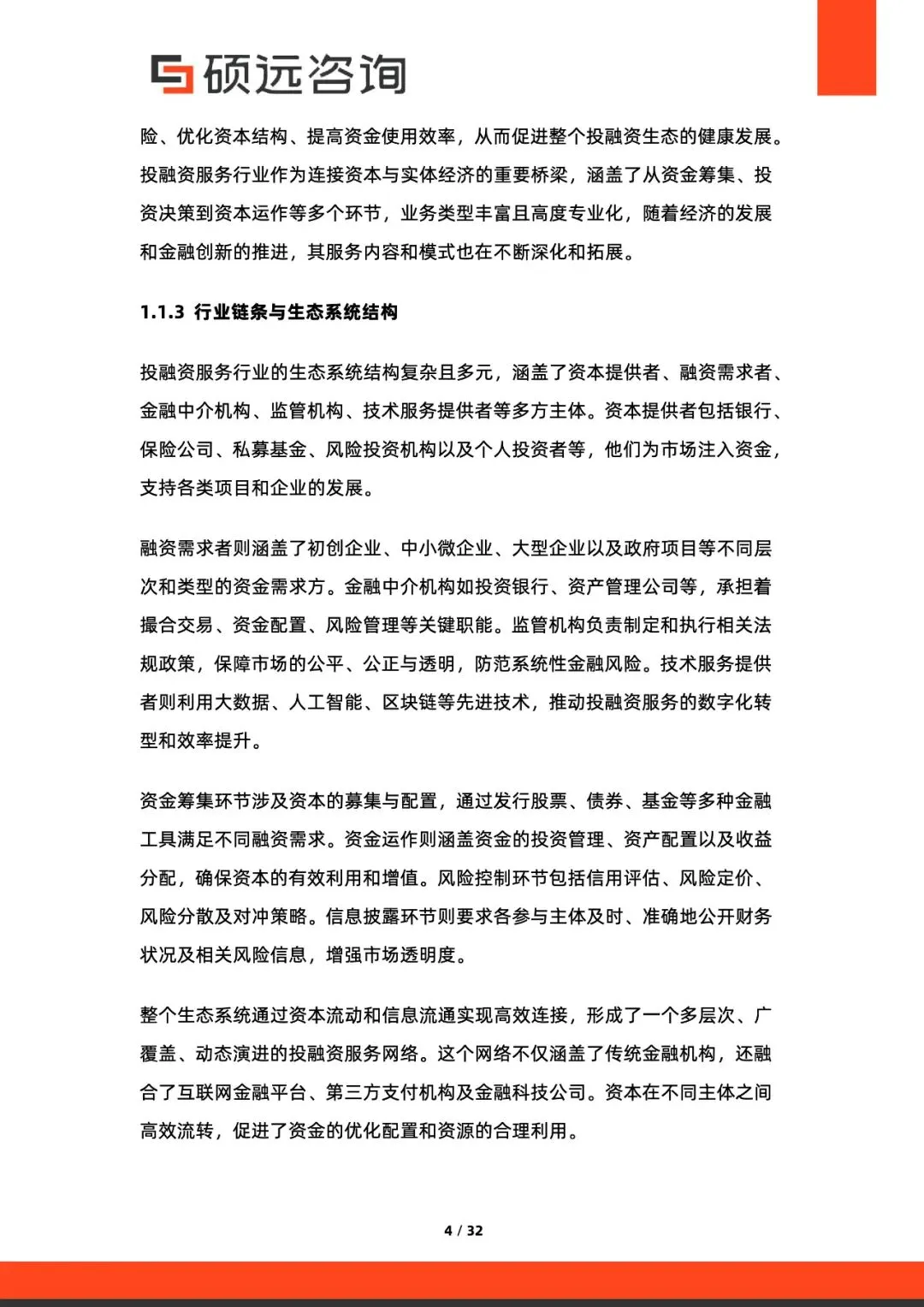 硕远咨询

险、优化资本结构、提高资金使用效率，从而促进整个投融资生态的健康发展。投融资服务行业作为连接资本与实体经济的重要桥梁，涵盖了从资金筹集、投资决策到资本运作等多个环节，业务类型丰富且高度专业化，随着经济的发展和金融创新的推进，其服务内容和模式也在不断深化和拓展。

1.1.3 行业链条与生态系统结构

投融资服务行业的生态系统结构复杂且多元，涵盖了资本提供者、融资需求者、金融中介机构、监管机构、技术服务提供者等多方主体。资本提供者包括银行、保险公司、私募基金、风险投资机构以及个人投资者等，他们为市场注入资金，支持各类项目和企业的发展。

融资需求者则涵盖了初创企业、中小微企业、大型企业以及政府项目等不同层次和类型的资金需求方。金融中介机构如投资银行、资产管理公司等，承担着撮合交易、资金配置、风险管理等关键职能。监管机构负责制定和执行相关法规政策，保障市场的公平、公正与透明，防范系统性金融风险。技术服务提供者则利用大数据、人工智能、区块链等先进技术，推动投融资服务的数字化转型和效率提升。

资金筹集环节涉及资本的募集与配置，通过发行股票、债券、基金等多种金融工具满足不同融资需求。资金运作则涵盖资金的投资管理、资产配置以及收益分配，确保资本的有效利用和增值。风险控制环节包括信用评估、风险定价、风险分散及对冲策略。信息披露环节则要求各参与主体及时、准确地公开财务状况及相关风险信息，增强市场透明度。

整个生态系统通过资本流动和信息流通实现高效连接，形成了一个多层次、广覆盖、动态演进的投融资服务网络。这个网络不仅涵盖了传统金融机构，还融合了互联网金融平台、第三方支付机构及金融科技公司。资本在不同主体之间高效流转，促进了资金的优化配置和资源的合理利用。

4 / 32